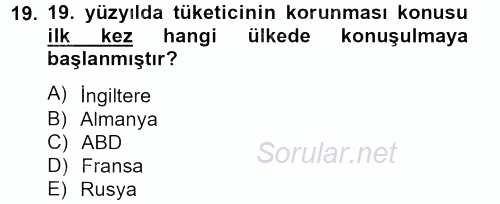 19. 19. yüzyılda tüketicinin korunması konusu ilk kez hangi ülkede konuşulmaya başlanmıştır?

A) İngiltere
B) Almanya
C) ABD
D) Fransa
E) Rusya

Sorular.net